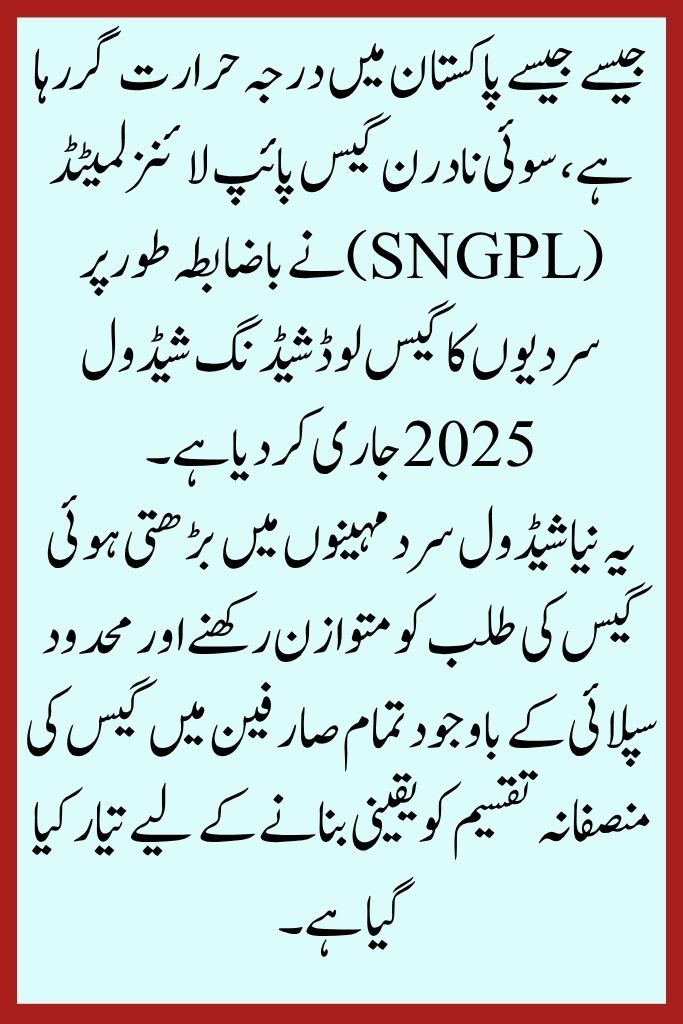 جیسے جیسے پاکستان میں درجہ حرارت گر رہا ہے، سوئی نادرن گیس پائپ لائنز لمیٹڈ (SNGPL) نے باضابطہ طور پر سردیوں کا گیس لوڈشیڈنگ شیڈول 2025 جاری کر دیا ہے۔
یہ نیا شیڈول سرد مہینوں میں بڑھتی ہوئی گیس کی طلب کو متوازن رکھنے اور محدود سپلائی کے باوجود تمام صارفین میں گیس کی منصفانہ تقسیم کو یقینی بنانے کے لیے تیار کیا گیا ہے۔